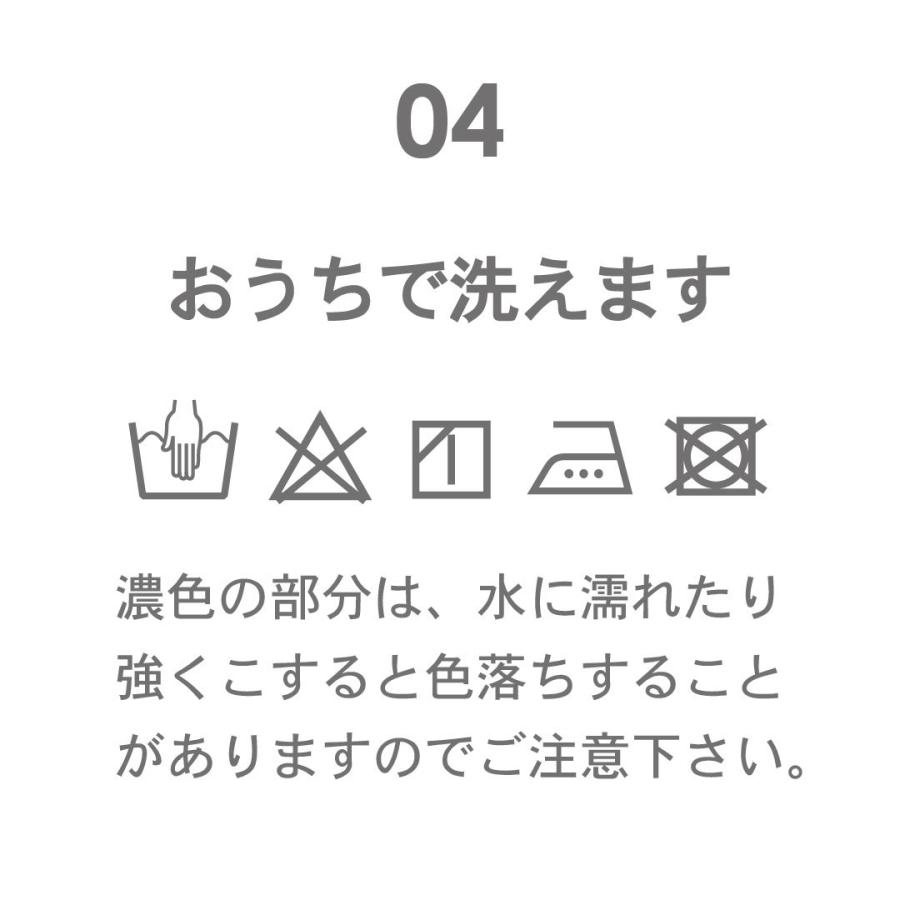 04

おうちで洗えます

濃色の部分は、水に濡れたり強くこすると色落ちすることがありますのでご注意下さい。